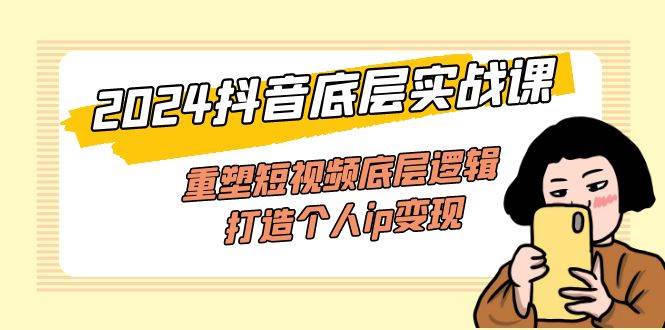 2024抖音底层实战课

重塑短视频底层逻辑
打造个人ip变现